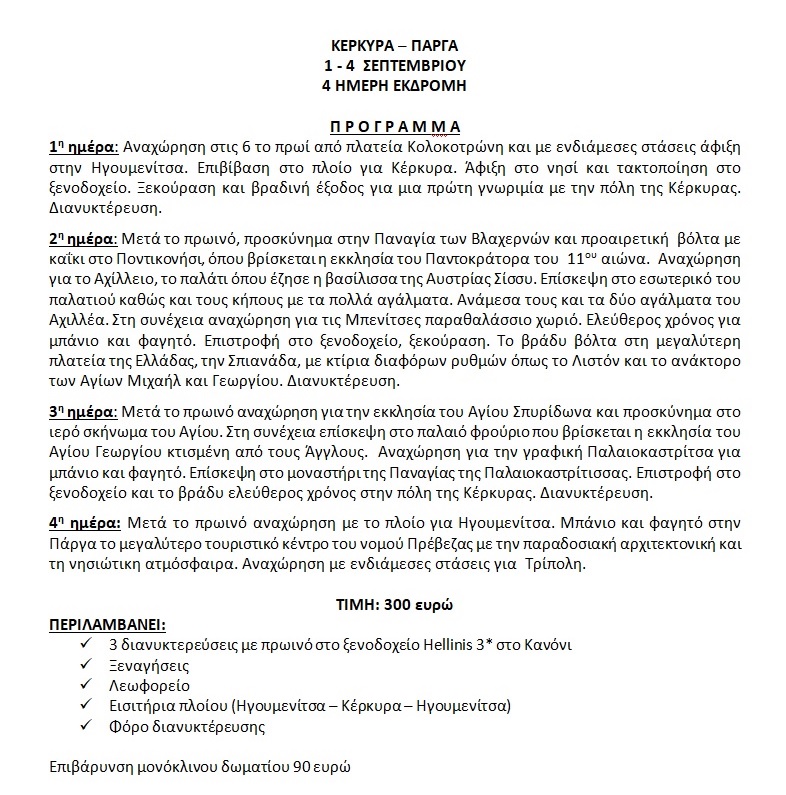 ΚΕΡΚΥΡΑ – ΠΑΡΓΑ
1 - 4 ΣΕΠΤΕΜΒΡΙΟΥ
4 ΗΜΕΡΗ ΕΚΔΡΟΜΗ

Π Ρ Ο Γ Ρ Α Μ Μ Α

1η ημέρα: Αναχώρηση στις 6 το πρωί από πλατεία Κολοκοτρώνη και με ενδιάμεσες στάσεις άφιξη στην Ηγουμενίτσα. Επιβίβαση στο πλοίο για Κέρκυρα. Άφιξη στο νησί και τακτοποίηση στο ξενοδοχείο. Ξεκούραση και βραδινή έξοδος για μια πρώτη γνωριμία με την πόλη της Κέρκυρας. Διανυκτέρευση.

2η ημέρα: Μετά το πρωινό, προσκύνημα στην Παναγία των Βλαχερνών και προαιρετική βόλτα με καΐκι στο Ποντικονήσι, όπου βρίσκεται η εκκλησία του Παντοκράτορα του 11ου αιώνα. Αναχώρηση για το Αχίλλειο, το παλάτι όπου έζησε η βασίλισσα της Αυστρίας Σίσσυ. Επίσκεψη στο εσωτερικό του παλατιού καθώς και τους κήπους με τα πολλά αγάλματα. Ανάμεσα τους και τα δύο αγάλματα του Αχιλλέα. Στη συνέχεια αναχώρηση για τις Μπενίτσες παραθαλάσσιο χωριό. Ελεύθερος χρόνος για μπάνιο και φαγητό. Επιστροφή στο ξενοδοχείο, ξεκούραση. Το βράδυ βόλτα στη μεγαλύτερη πλατεία της Ελλάδας, την Σπιανάδα, με κτίρια διαφόρων ρυθμών όπως το Λιστόν και το ανάκτορο των Αγίων Μιχαήλ και Γεωργίου. Διανυκτέρευση.

3η ημέρα: Μετά το πρωινό αναχώρηση για την εκκλησία του Αγίου Σπυρίδωνα και προσκύνημα στο ιερό σκήνωμα του Αγίου. Στη συνέχεια επίσκεψη στο παλαιό φρούριο που βρίσκεται η εκκλησία του Αγίου Γεωργίου κτισμένη από τους Άγγλους. Αναχώρηση για την γραφική Παλαιοκαστρίτσα για μπάνιο και φαγητό. Επίσκεψη στο μοναστήρι της Παναγίας της Παλαιοκαστρίτισσας. Επιστροφή στο ξενοδοχείο και το βράδυ ελεύθερος χρόνος στην πόλη της Κέρκυρας. Διανυκτέρευση.

4η ημέρα: Μετά το πρωινό αναχώρηση με το πλοίο για Ηγουμενίτσα. Μπάνιο και φαγητό στην Πάργα το μεγαλύτερο τουριστικό κέντρο του νομού Πρέβεζας με την παραδοσιακή αρχιτεκτονική και τη νησιώτικη ατμόσφαιρα. Αναχώρηση με ενδιάμεσες στάσεις για Τρίπολη.

ΤΙΜΗ: 300 ευρώ

ΠΕΡΙΛΑΜΒΑΝΕΙ:
✓ 3 διανυκτερεύσεις με πρωινό στο ξενοδοχείο Hellinis 3* στο Κανόνι
✓ Ξεναγήσεις
✓ Λεωφορείο
✓ Εισιτήρια πλοίου (Ηγουμενίτσα – Κέρκυρα – Ηγουμενίτσα)
✓ Φόρο διανυκτέρευσης

Επιβάρυνση μονόκλινου δωματίου 90 ευρώ